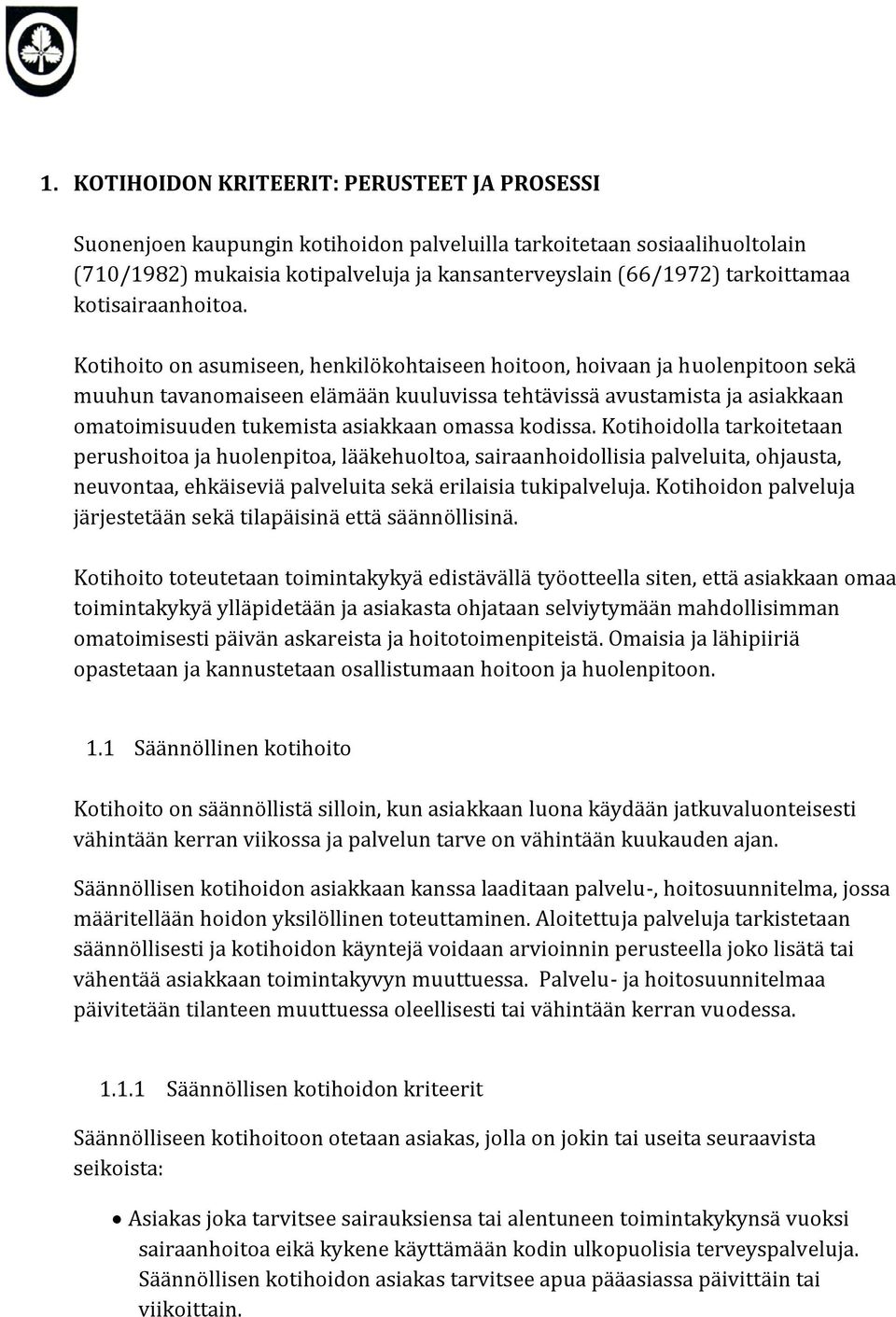 1. KOTIHOIDON KRITEERIT: PERUSTEET JA PROSESSI

Suonenjoen kaupungin kotihoidon palveluilla tarkoitetaan sosiaalihuoltolain (710/1982) mukaisia kotipalveluja ja kansanterveyslain (66/1972) tarkoittamaa kotisairaanhoitoa.

Kotihoito on asumiseen, henkilökohtaiseen hoitoon, hoivaan ja huolenpitoon sekä muuhun tavanomaiseen elämään kuuluvissa tehtävissä avustamista ja asiakkaan omatoimisuuden tukemista asiakkaan omassa kodissa. Kotihoidolla tarkoitetaan perushoitoa ja huolenpitoa, lääkehuoltoa, sairaanhoidollisia palveluita, ohjausta, neuvontaa, ehkäiseviä palveluita sekä erilaisia tukipalveluja. Kotihoidon palveluja järjestetään sekä tilapäisinä että säännöllisinä.

Kotihoito toteutetaan toimintakykyä edistävällä työotteella siten, että asiakkaan omaa toimintakykyä ylläpidetään ja asiakasta ohjataan selviytymään mahdollisimman omatoimisesti päivän askareista ja hoitotoimenpiteistä. Omaisia ja lähipiiriä opastetaan ja kannustetaan osallistumaan hoitoon ja huolenpitoon.

1.1 Säännöllinen kotihoito

Kotihoito on säännöllistä silloin, kun asiakkaan luona käydään jatkuvaluonteisesti vähintään kerran viikossa ja palvelun tarve on vähintään kuukauden ajan.

Säännöllisen kotihoidon asiakkaan kanssa laaditaan palvelu-, hoitosuunnitelma, jossa määritellään hoidon yksilöllinen toteuttaminen. Aloitettuja palveluja tarkistetaan säännöllisesti ja kotihoidon käyntejä voidaan arvioinnin perusteella joko lisätä tai vähentää asiakkaan toimintakyvyn muuttuessa. Palvelu- ja hoitosuunnitelmaa päivitetään tilanteen muuttuessa oleellisesti tai vähintään kerran vuodessa.

1.1.1 Säännöllisen kotihoidon kriteerit

Säännölliseen kotihoitoon otetaan asiakas, jolla on jokin tai useita seuraavista seikoista:

• Asiakas joka tarvitsee sairauksiensa tai alentuneen toimintakykynsä vuoksi sairaanhoitoa eikä kykene käyttämään kodin ulkopuolisia terveyspalveluja. Säännöllisen kotihoidon asiakas tarvitsee apua pääasiassa päivittäin tai viikoittain.